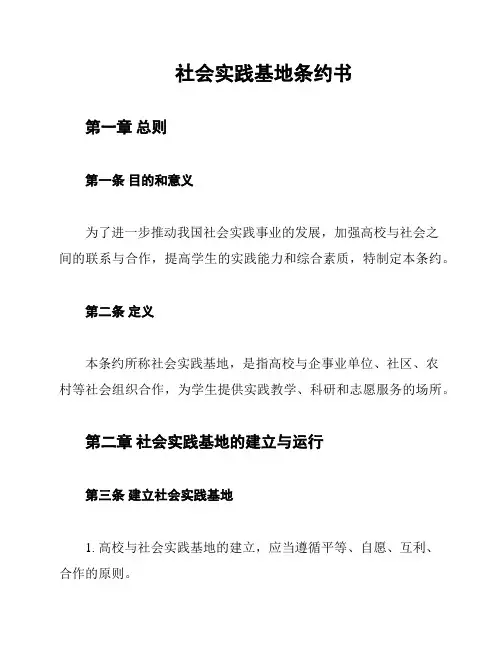 社会实践基地条约书

第一章 总则

第一条 目的和意义

为了进一步推动我国社会实践事业的发展，加强高校与社会之间的联系与合作，提高学生的实践能力和综合素质，特制定本条约。

第二条 定义

本条约所称社会实践基地，是指高校与企事业单位、社区、农村等社会组织合作，为学生提供实践教学、科研和志愿服务的场所。

第二章 社会实践基地的建立与运行

第三条 建立社会实践基地

1. 高校与社会实践基地的建立，应当遵循平等、自愿、互利、合作的原则。